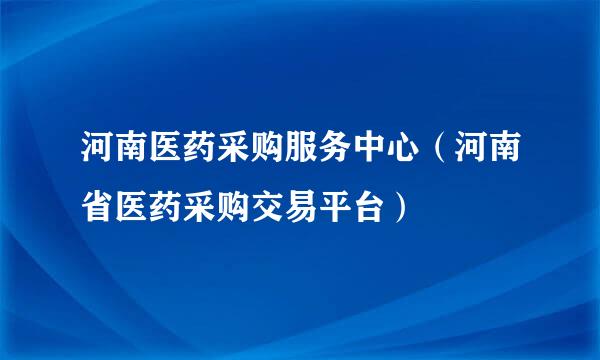 河南医药采购服务中心（河南省医药采购交易平台）